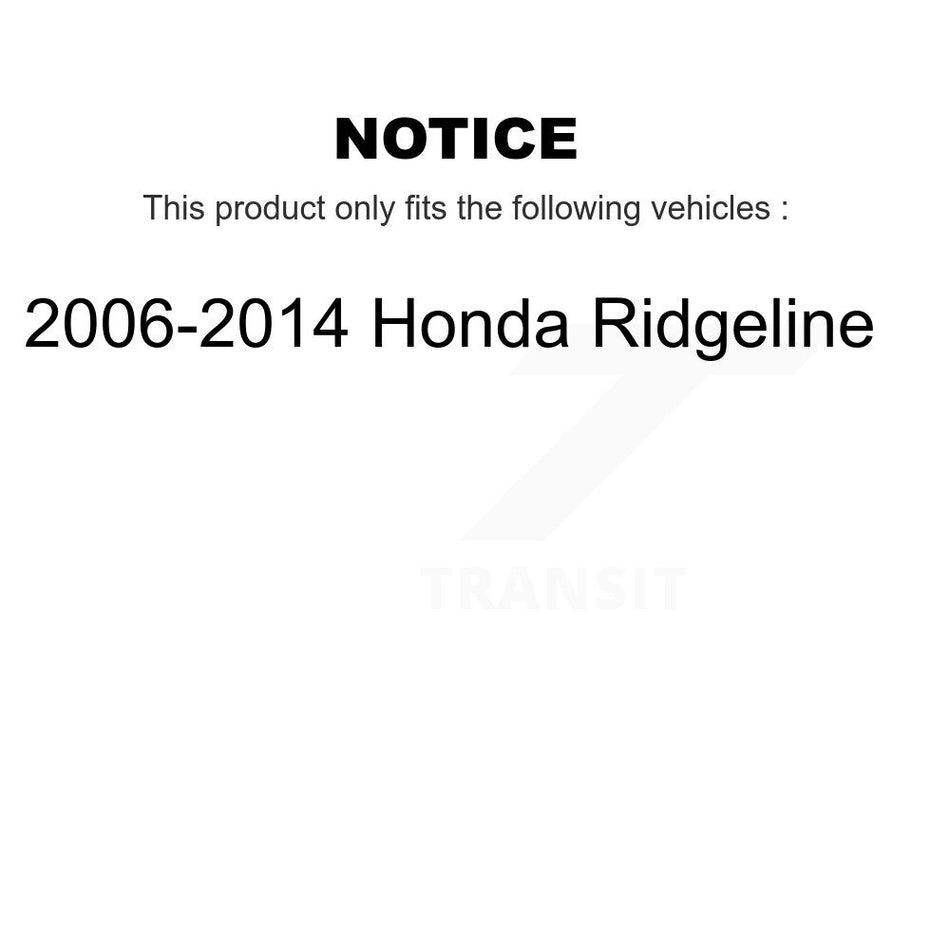 NOTICE

This product only fits the following vehicles :

2006-2014 Honda Ridgeline

TRANSIT